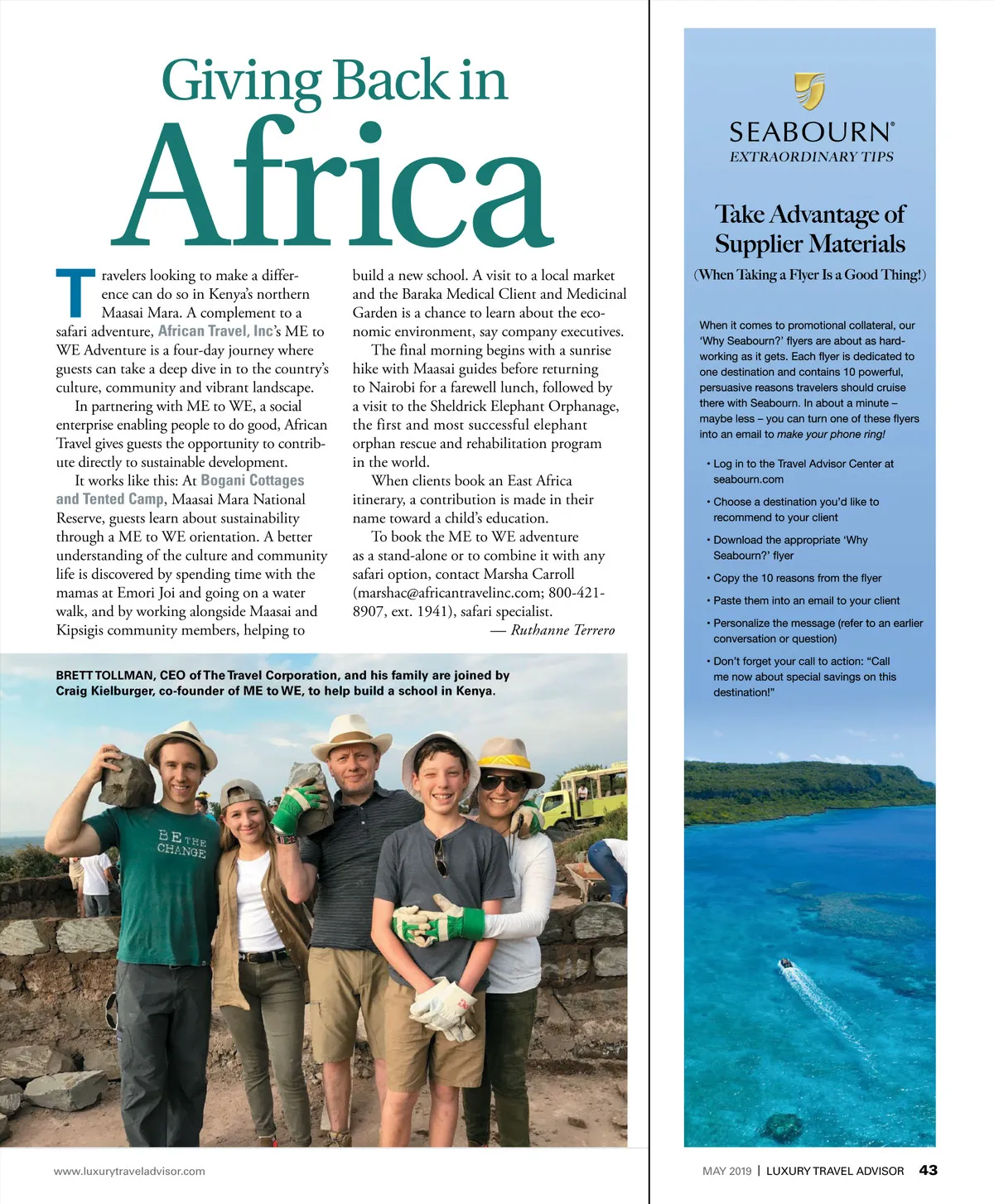 Giving Back in Africa

Travelers looking to make a difference can do so in Kenya's northern Maasai Mara. A complement to a safari adventure, African Travel, Inc's ME to WE Adventure is a four-day journey where guests can take a deep dive in to the country's culture, community and vibrant landscape.

In partnering with ME to WE, a social enterprise enabling people to do good, African Travel gives guests the opportunity to contribute directly to sustainable development.

It works like this: At Bogani Cottages and Tented Camp, Maasai Mara National Reserve, guests learn about sustainability through a ME to WE orientation. A better understanding of the culture and community life is discovered by spending time with the mamas at Emori Joi and going on a water walk, and by working alongside Maasai and Kipsigis community members, helping to build a new school. A visit to a local market and the Baraka Medical Client and Medicinal Garden is a chance to learn about the economic environment, say company executives.

The final morning begins with a sunrise hike with Maasai guides before returning to Nairobi for a farewell lunch, followed by a visit to the Sheldrick Elephant Orphanage, the first and most successful elephant orphan rescue and rehabilitation program in the world.

When clients book an East Africa itinerary, a contribution is made in their name toward a child's education.

To book the ME to WE adventure as a stand-alone or to combine it with any safari option, contact Marsha Carroll (marshac@africantravelinc.com; 800-421-8907, ext. 1941), safari specialist.

— Ruthanne Terrero

BRETT TOLLMAN, CEO of The Travel Corporation, and his family are joined by Craig Kielburger, co-founder of ME to WE, to help build a school in Kenya.

BE THE CHANGE

SEABOURN®
EXTRAORDINARY TIPS

Take Advantage of Supplier Materials
(When Taking a Flyer Is a Good Thing!)

When it comes to promotional collateral, our 'Why Seabourn?' flyers are about as hard-working as it gets. Each flyer is dedicated to one destination and contains 10 powerful, persuasive reasons travelers should cruise there with Seabourn. In about a minute – maybe less – you can turn one of these flyers into an email to make your phone ring!

• Log in to the Travel Advisor Center at seabourn.com
• Choose a destination you'd like to recommend to your client
• Download the appropriate 'Why Seabourn?' flyer
• Copy the 10 reasons from the flyer
• Paste them into an email to your client
• Personalize the message (refer to an earlier conversation or question)
• Don't forget your call to action: "Call me now about special savings on this destination!"

www.luxurytraveladvisor.com

MAY 2019 | LUXURY TRAVEL ADVISOR 43